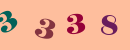 3 3 3 8